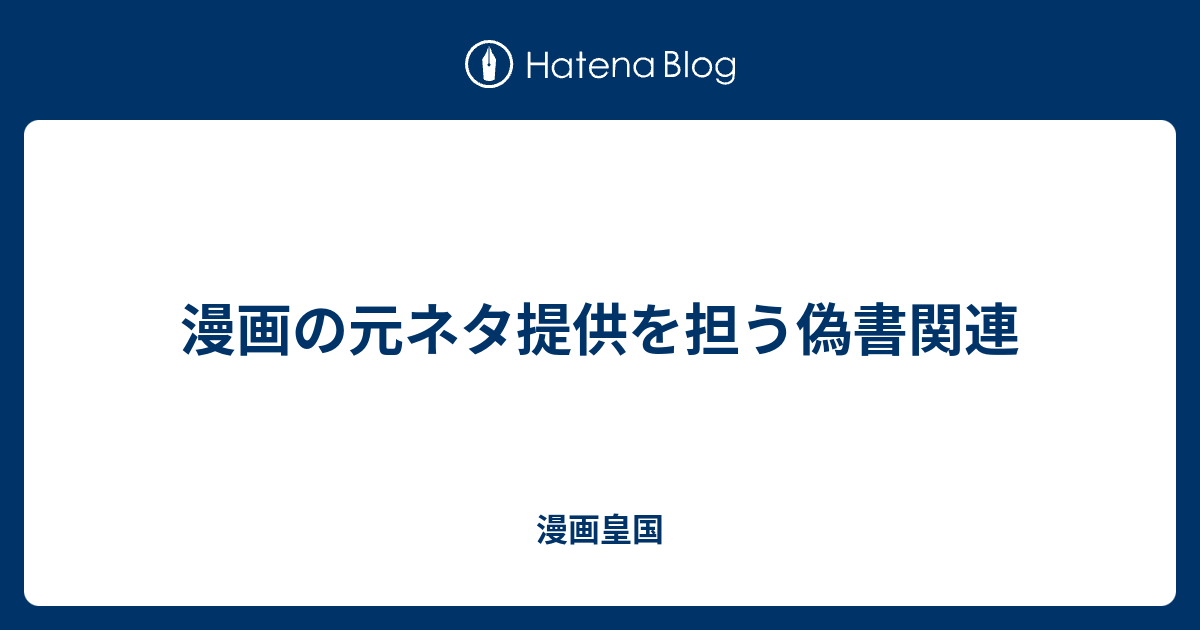 Hatena Blog

漫画の元ネタ提供を担う偽書関連

漫画皇国